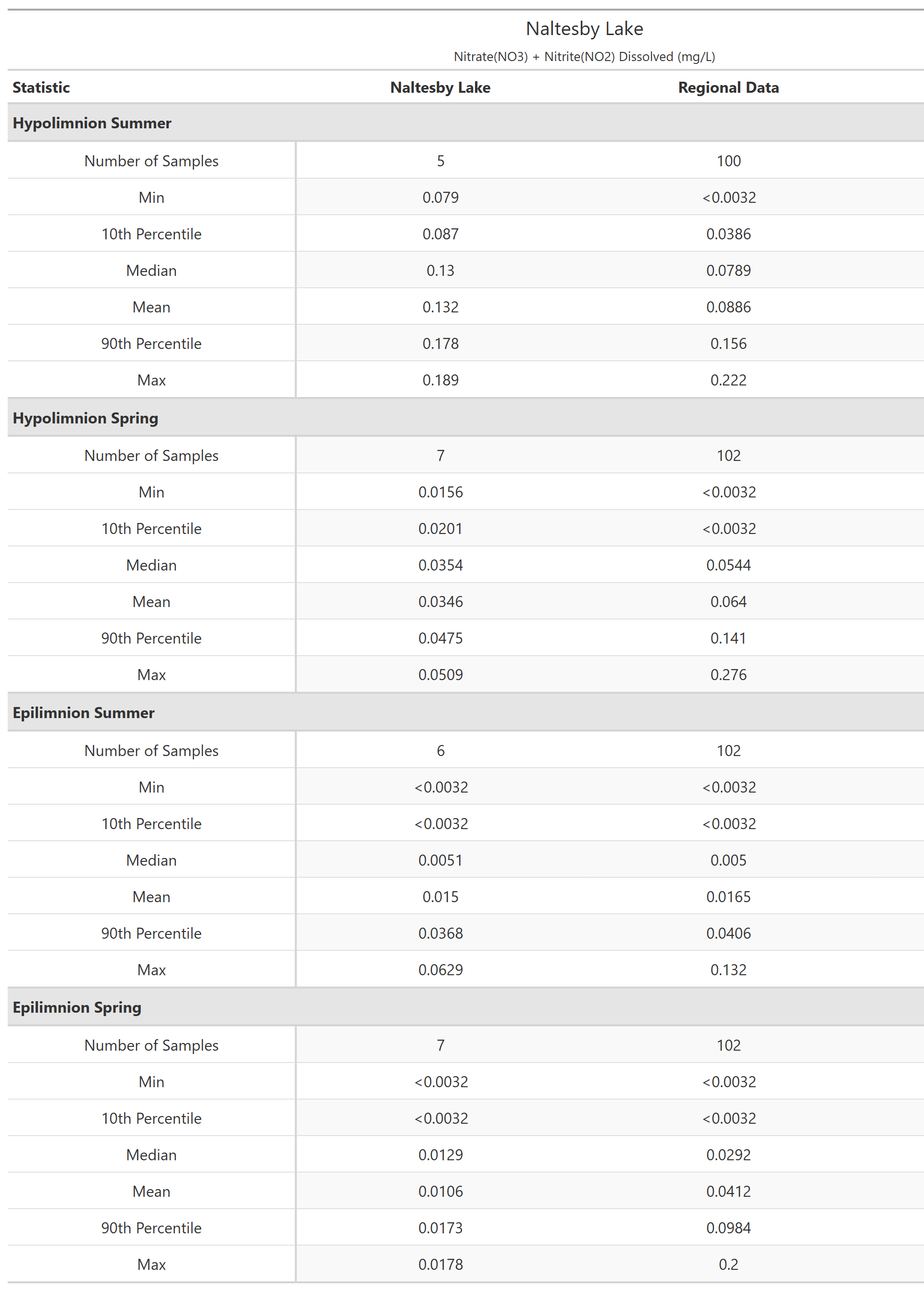 Naltesby Lake

Nitrate(NO3) + Nitrite(NO2) Dissolved (mg/L)

| Statistic | Naltesby Lake | Regional Data |
|---|---|---|
| **Hypolimnion Summer** | | |
| Number of Samples | 5 | 100 |
| Min | 0.079 | <0.0032 |
| 10th Percentile | 0.087 | 0.0386 |
| Median | 0.13 | 0.0789 |
| Mean | 0.132 | 0.0886 |
| 90th Percentile | 0.178 | 0.156 |
| Max | 0.189 | 0.222 |
| **Hypolimnion Spring** | | |
| Number of Samples | 7 | 102 |
| Min | 0.0156 | <0.0032 |
| 10th Percentile | 0.0201 | <0.0032 |
| Median | 0.0354 | 0.0544 |
| Mean | 0.0346 | 0.064 |
| 90th Percentile | 0.0475 | 0.141 |
| Max | 0.0509 | 0.276 |
| **Epilimnion Summer** | | |
| Number of Samples | 6 | 102 |
| Min | <0.0032 | <0.0032 |
| 10th Percentile | <0.0032 | <0.0032 |
| Median | 0.0051 | 0.005 |
| Mean | 0.015 | 0.0165 |
| 90th Percentile | 0.0368 | 0.0406 |
| Max | 0.0629 | 0.132 |
| **Epilimnion Spring** | | |
| Number of Samples | 7 | 102 |
| Min | <0.0032 | <0.0032 |
| 10th Percentile | <0.0032 | <0.0032 |
| Median | 0.0129 | 0.0292 |
| Mean | 0.0106 | 0.0412 |
| 90th Percentile | 0.0173 | 0.0984 |
| Max | 0.0178 | 0.2 |